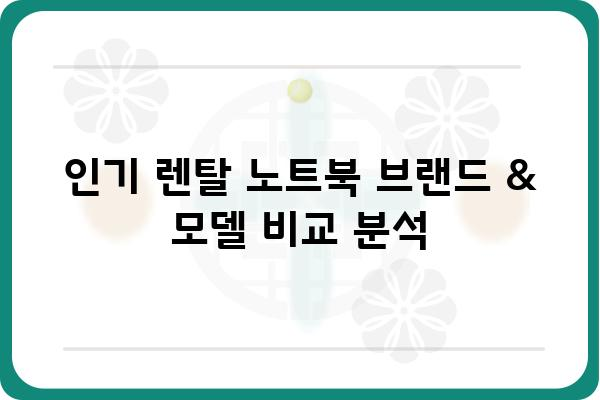 인기 렌탈 노트북 브랜드 &
모델 비교 분석